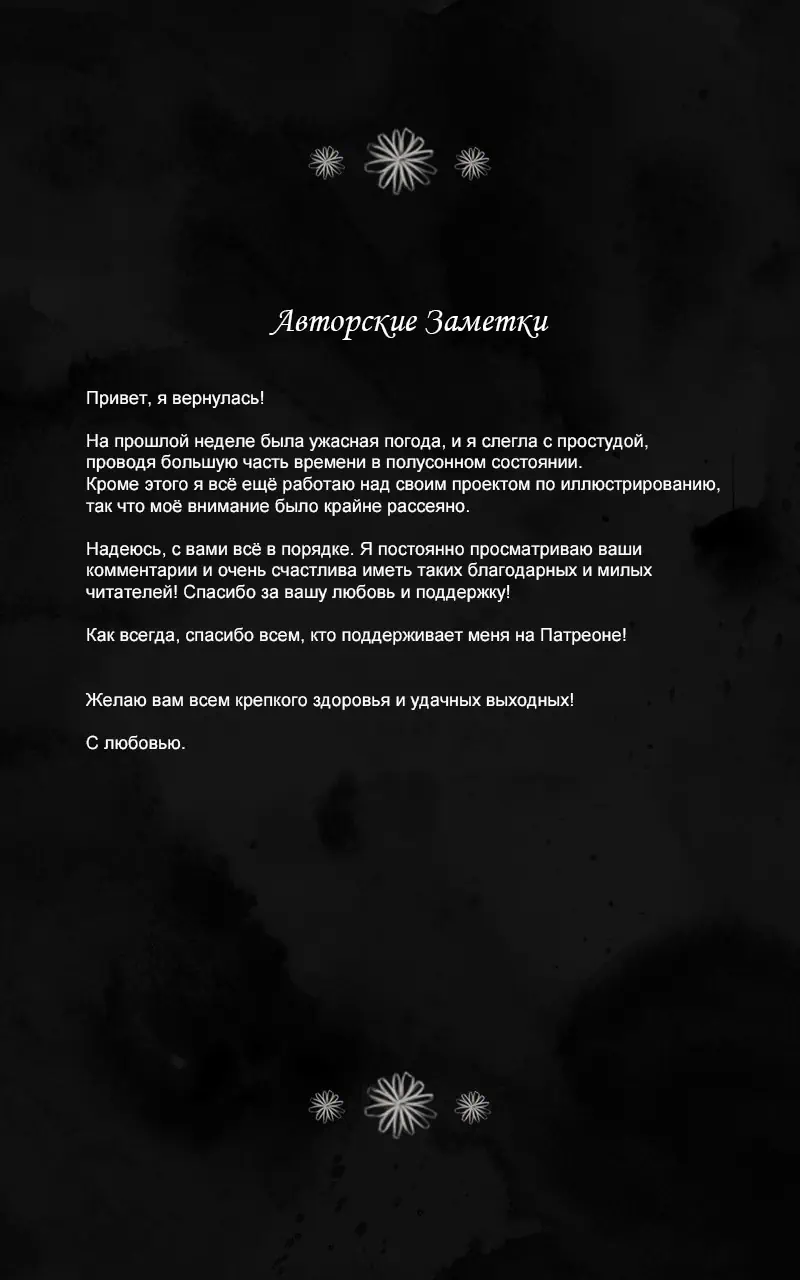 Авторские Заметки

Привет, я вернулась!

На прошлой неделе была ужасная погода, и я слегла с простудой, проводя большую часть времени в полусонном состоянии.
Кроме этого я всё ещё работаю над своим проектом по иллюстрированию, так что моё внимание было крайне рассеяно.

Надеюсь, с вами всё в порядке. Я постоянно просматриваю ваши комментарии и очень счастлива иметь таких благодарных и милых читателей! Спасибо за вашу любовь и поддержку!

Как всегда, спасибо всем, кто поддерживает меня на Патреоне!

Желаю вам всем крепкого здоровья и удачных выходных!

С любовью.